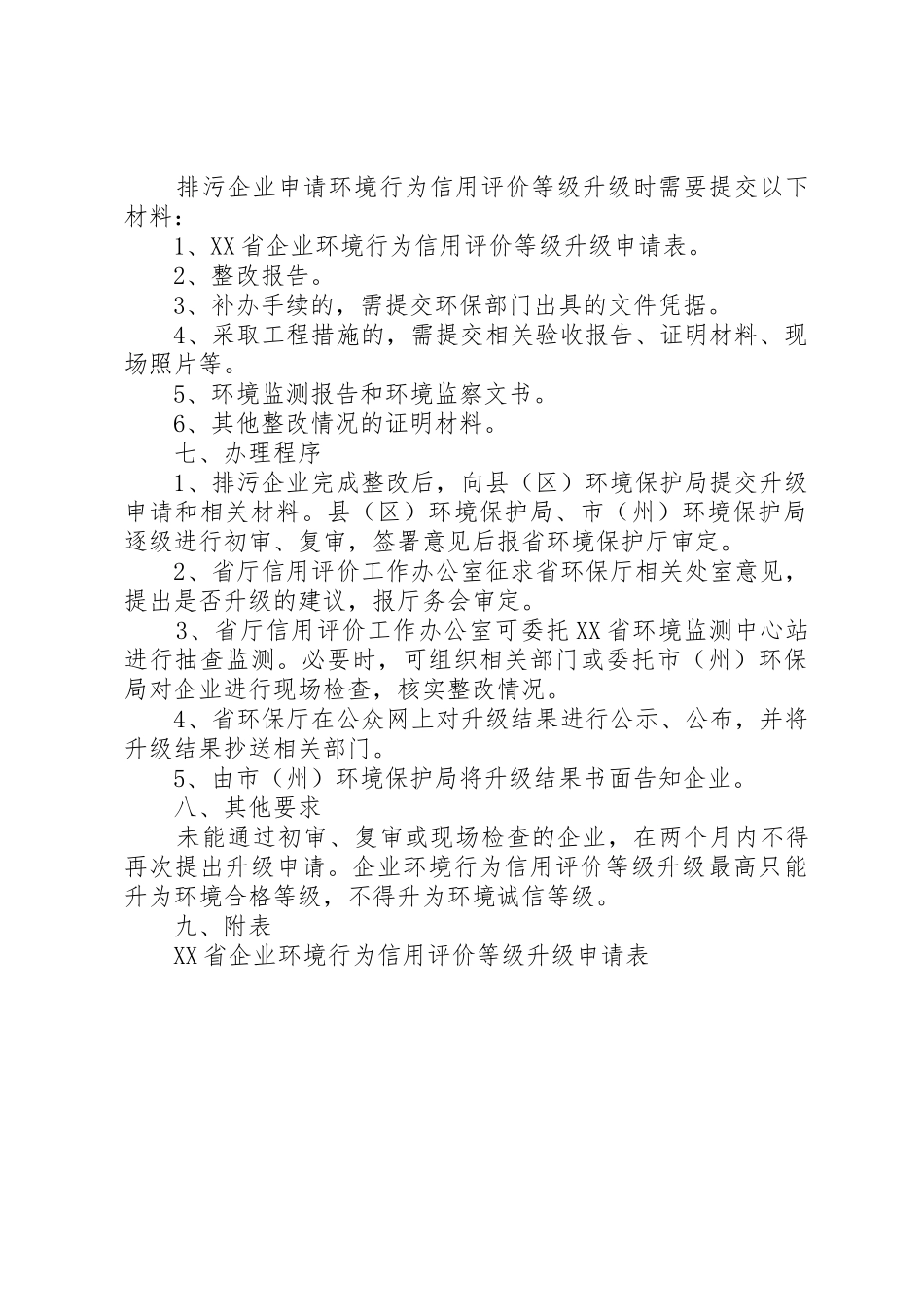 排污企业申请环境行为信用评价等级升级时需要提交以下材料：

1、XX省企业环境行为信用评价等级升级申请表。

2、整改报告。

3、补办手续的，需提交环保部门出具的文件凭据。

4、采取工程措施的，需提交相关验收报告、证明材料、现场照片等。

5、环境监测报告和环境监察文书。

6、其他整改情况的证明材料。

七、办理程序

1、排污企业完成整改后，向县（区）环境保护局提交升级申请和相关材料。县（区）环境保护局、市（州）环境保护局逐级进行初审、复审，签署意见后报省环境保护厅审定。

2、省厅信用评价工作办公室征求省环保厅相关处室意见，提出是否升级的建议，报厅务会审定。

3、省厅信用评价工作办公室可委托XX省环境监测中心站进行抽查监测。必要时，可组织相关部门或委托市（州）环保局对企业进行现场检查，核实整改情况。

4、省环保厅在公众网上对升级结果进行公示、公布，并将升级结果抄送相关部门。

5、由市（州）环境保护局将升级结果书面告知企业。

八、其他要求

未能通过初审、复审或现场检查的企业，在两个月内不得再次提出升级申请。企业环境行为信用评价等级升级最高只能升为环境合格等级，不得升为环境诚信等级。

九、附表

XX省企业环境行为信用评价等级升级申请表